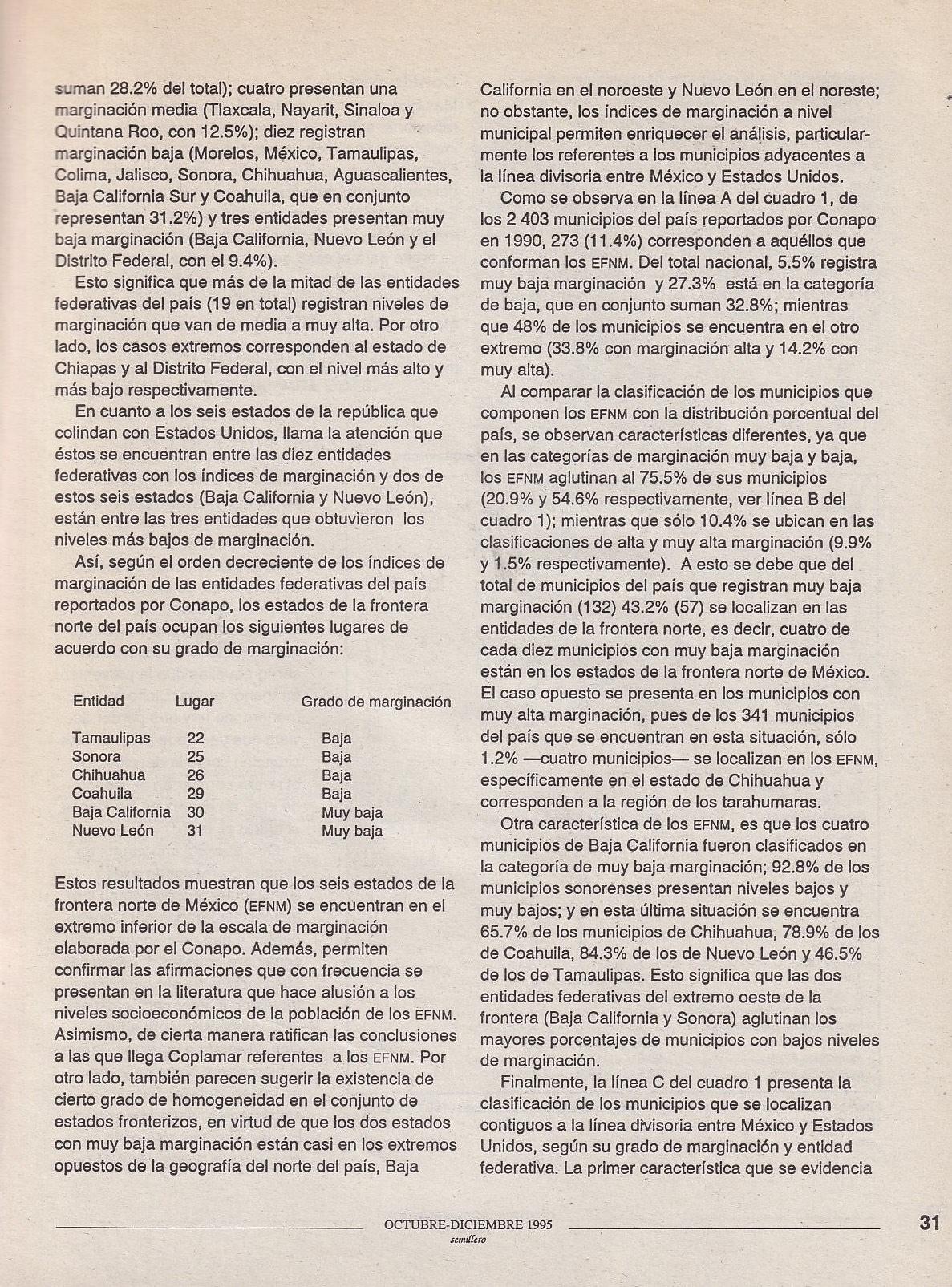 suman 28.2% del total); cuatro presentan una marginación media (Tlaxcala, Nayarit, Sinaloa y Quintana Roo, con 12.5%); diez registran marginación baja (Morelos, México, Tamaulipas, Colima, Jalisco, Sonora, Chihuahua, Aguascalientes, Baja California Sur y Coahuila, que en conjunto representan 31.2%) y tres entidades presentan muy baja marginación (Baja California, Nuevo León y el Distrito Federal, con el 9.4%).

Esto significa que más de la mitad de las entidades federativas del país (19 en total) registran niveles de marginación que van de media a muy alta. Por otro lado, los casos extremos corresponden al estado de Chiapas y al Distrito Federal, con el nivel más alto y más bajo respectivamente.

En cuanto a los seis estados de la república que colindan con Estados Unidos, llama la atención que éstos se encuentran entre las diez entidades federativas con los índices de marginación y dos de estos seis estados (Baja California y Nuevo León), están entre las tres entidades que obtuvieron los niveles más bajos de marginación.

Así, según el orden decreciente de los índices de marginación de las entidades federativas del país reportados por Conapo, los estados de la frontera norte del país ocupan los siguientes lugares de acuerdo con su grado de marginación:

| Entidad | Lugar | Grado de marginación |
|---|---|---|
| Tamaulipas | 22 | Baja |
| Sonora | 25 | Baja |
| Chihuahua | 26 | Baja |
| Coahuila | 29 | Baja |
| Baja California | 30 | Muy baja |
| Nuevo León | 31 | Muy baja |

Estos resultados muestran que los seis estados de la frontera norte de México (EFNM) se encuentran en el extremo inferior de la escala de marginación elaborada por el Conapo. Además, permiten confirmar las afirmaciones que con frecuencia se presentan en la literatura que hace alusión a los niveles socioeconómicos de la población de los EFNM. Asimismo, de cierta manera ratifican las conclusiones a las que llega Coplamar referentes a los EFNM. Por otro lado, también parecen sugerir la existencia de cierto grado de homogeneidad en el conjunto de estados fronterizos, en virtud de que los dos estados con muy baja marginación están casi en los extremos opuestos de la geografía del norte del país, Baja California en el noroeste y Nuevo León en el noreste; no obstante, los índices de marginación a nivel municipal permiten enriquecer el análisis, particularmente los referentes a los municipios adyacentes a la línea divisoria entre México y Estados Unidos.

Como se observa en la línea A del cuadro 1, de los 2 403 municipios del país reportados por Conapo en 1990, 273 (11.4%) corresponden a aquéllos que conforman los EFNM. Del total nacional, 5.5% registra muy baja marginación y 27.3% está en la categoría de baja, que en conjunto suman 32.8%; mientras que 48% de los municipios se encuentra en el otro extremo (33.8% con marginación alta y 14.2% con muy alta).

Al comparar la clasificación de los municipios que componen los EFNM con la distribución porcentual del país, se observan características diferentes, ya que en las categorías de marginación muy baja y baja, los EFNM aglutinan al 75.5% de sus municipios (20.9% y 54.6% respectivamente, ver línea B del cuadro 1); mientras que sólo 10.4% se ubican en las clasificaciones de alta y muy alta marginación (9.9% y 1.5% respectivamente). A esto se debe que del total de municipios del país que registran muy baja marginación (132) 43.2% (57) se localizan en las entidades de la frontera norte, es decir, cuatro de cada diez municipios con muy baja marginación están en los estados de la frontera norte de México. El caso opuesto se presenta en los municipios con muy alta marginación, pues de los 341 municipios del país que se encuentran en esta situación, sólo 1.2% —cuatro municipios— se localizan en los EFNM, específicamente en el estado de Chihuahua y corresponden a la región de los tarahumaras.

Otra característica de los EFNM, es que los cuatro municipios de Baja California fueron clasificados en la categoría de muy baja marginación; 92.8% de los municipios sonorenses presentan niveles bajos y muy bajos; y en esta última situación se encuentra 65.7% de los municipios de Chihuahua, 78.9% de los de Coahuila, 84.3% de los de Nuevo León y 46.5% de los de Tamaulipas. Esto significa que las dos entidades federativas del extremo oeste de la frontera (Baja California y Sonora) aglutinan los mayores porcentajes de municipios con bajos niveles de marginación.

Finalmente, la línea C del cuadro 1 presenta la clasificación de los municipios que se localizan contiguos a la línea divisoria entre México y Estados Unidos, según su grado de marginación y entidad federativa. La primer característica que se evidencia

OCTUBRE-DICIEMBRE 1995
semillero
31